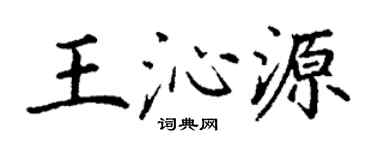 王沁源
词典网